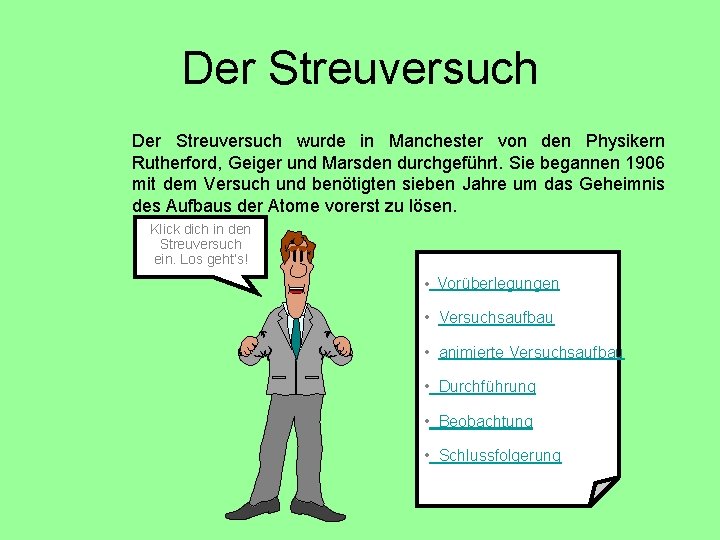 Der Streuversuch

Der Streuversuch wurde in Manchester von den Physikern Rutherford, Geiger und Marsden durchgeführt. Sie begannen 1906 mit dem Versuch und benötigten sieben Jahre um das Geheimnis des Aufbaus der Atome vorerst zu lösen.

Klick dich in den Streuversuch ein. Los geht's!

• Vorüberlegungen
• Versuchsaufbau
• animierte Versuchsaufbau
• Durchführung
• Beobachtung
• Schlussfolgerung